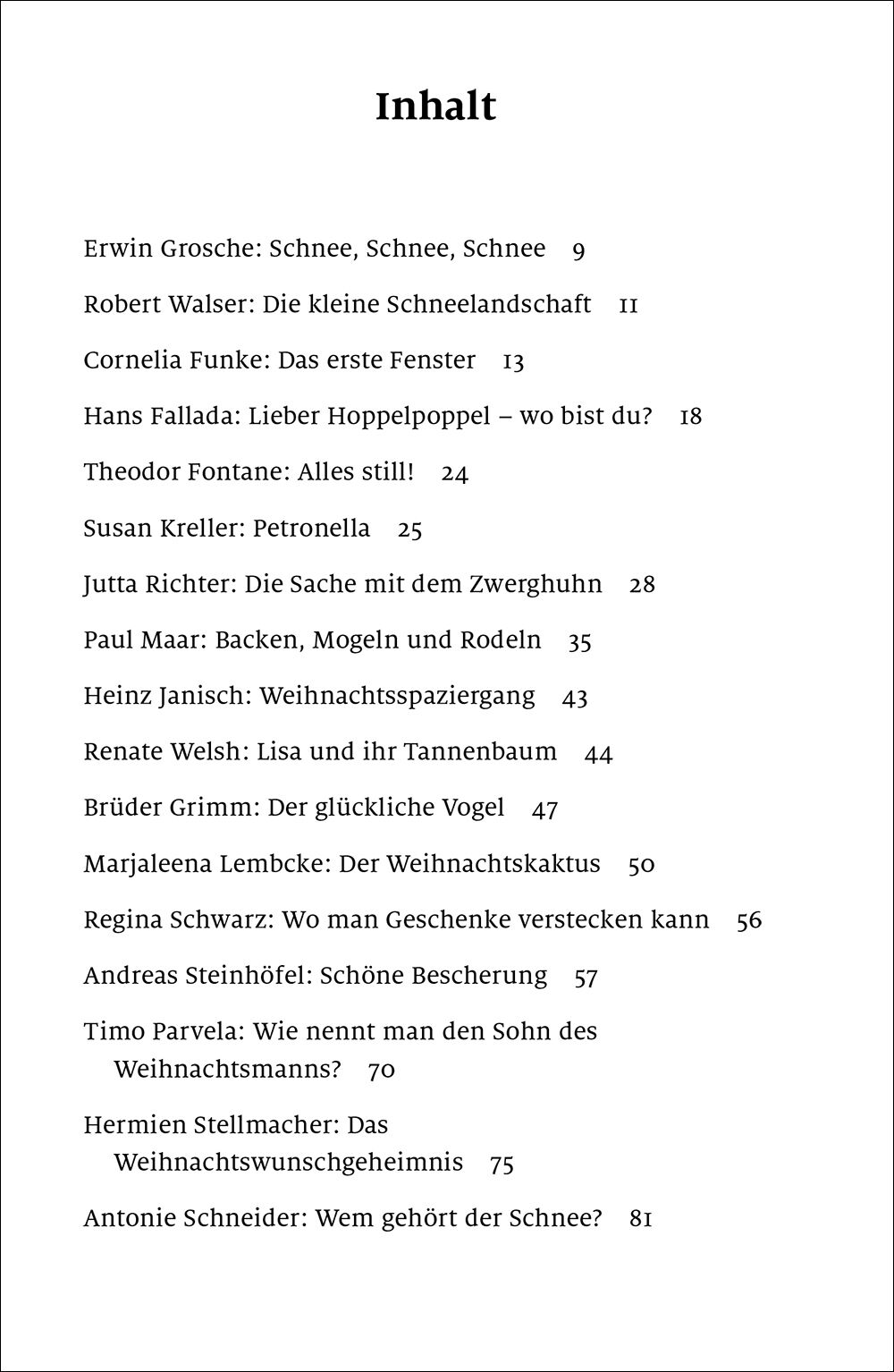 Inhalt

Erwin Grosche: Schnee, Schnee, Schnee 9

Robert Walser: Die kleine Schneelandschaft 11

Cornelia Funke: Das erste Fenster 13

Hans Fallada: Lieber Hoppelpoppel – wo bist du? 18

Theodor Fontane: Alles still! 24

Susan Kreller: Petronella 25

Jutta Richter: Die Sache mit dem Zwerghuhn 28

Paul Maar: Backen, Mogeln und Rodeln 35

Heinz Janisch: Weihnachtsspaziergang 43

Renate Welsh: Lisa und ihr Tannenbaum 44

Brüder Grimm: Der glückliche Vogel 47

Marjaleena Lembcke: Der Weihnachtskaktus 50

Regina Schwarz: Wo man Geschenke verstecken kann 56

Andreas Steinhöfel: Schöne Bescherung 57

Timo Parvela: Wie nennt man den Sohn des Weihnachtsmanns? 70

Hermien Stellmacher: Das Weihnachtswunschgeheimnis 75

Antonie Schneider: Wem gehört der Schnee? 81